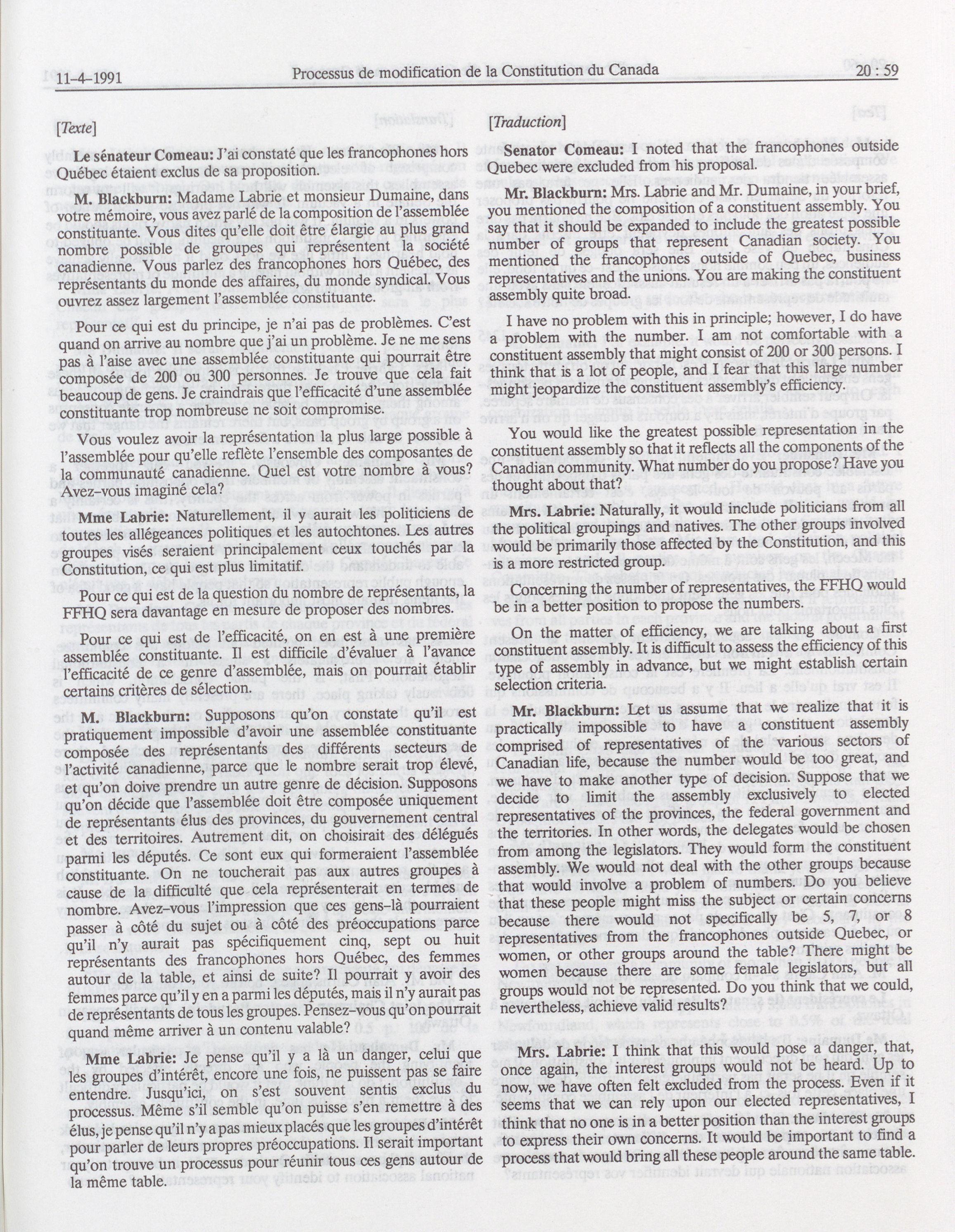 11-4-1991 Processus de modification de la Constitution du Canada 20 : 59

[Texte]

Le sénateur Comeau: J'ai constaté que les francophones hors Québec étaient exclus de sa proposition.

M. Blackburn: Madame Labrie et monsieur Dumaine, dans votre mémoire, vous avez parlé de la composition de l'assemblée constituante. Vous dites qu'elle doit être élargie au plus grand nombre possible de groupes qui représentent la société canadienne. Vous parlez des francophones hors Québec, des représentants du monde des affaires, du monde syndical. Vous ouvrez assez largement l'assemblée constituante.

Pour ce qui est du principe, je n'ai pas de problèmes. C'est quand on arrive au nombre que j'ai un problème. Je ne me sens pas à l'aise avec une assemblée constituante qui pourrait être composée de 200 ou 300 personnes. Je trouve que cela fait beaucoup de gens. Je craindrais que l'efficacité d'une assemblée constituante trop nombreuse ne soit compromise.

Vous voulez avoir la représentation la plus large possible à l'assemblée pour qu'elle reflète l'ensemble des composantes de la communauté canadienne. Quel est votre nombre à vous? Avez-vous imaginé cela?

Mme Labrie: Naturellement, il y aurait les politiciens de toutes les allégeances politiques et les autochtones. Les autres groupes visés seraient principalement ceux touchés par la Constitution, ce qui est plus limitatif.

Pour ce qui est de la question du nombre de représentants, la FFHQ sera davantage en mesure de proposer des nombres.

Pour ce qui est de l'efficacité, on en est à une première assemblée constituante. Il est difficile d'évaluer à l'avance l'efficacité de ce genre d'assemblée, mais on pourrait établir certains critères de sélection.

M. Blackburn: Supposons qu'on constate qu'il est pratiquement impossible d'avoir une assemblée constituante composée des représentants des différents secteurs de l'activité canadienne, parce que le nombre serait trop élevé, et qu'on doive prendre un autre genre de décision. Supposons qu'on décide que l'assemblée doit être composée uniquement de représentants élus des provinces, du gouvernement central et des territoires. Autrement dit, on choisirait des délégués parmi les députés. Ce sont eux qui formeraient l'assemblée constituante. On ne toucherait pas aux autres groupes à cause de la difficulté que cela représenterait en termes de nombre. Avez-vous l'impression que ces gens-là pourraient passer à côté du sujet ou à côté des préoccupations parce qu'il n'y aurait pas spécifiquement cinq, sept ou huit représentants des francophones hors Québec, des femmes autour de la table, et ainsi de suite? Il pourrait y avoir des femmes parce qu'il y en a parmi les députés, mais il n'y aurait pas de représentants de tous les groupes. Pensez-vous qu'on pourrait quand même arriver à un contenu valable?

Mme Labrie: Je pense qu'il y a là un danger, celui que les groupes d'intérêt, encore une fois, ne puissent pas se faire entendre. Jusqu'ici, on s'est souvent sentis exclus du processus. Même s'il semble qu'on puisse s'en remettre à des élus, je pense qu'il n'y a pas mieux placés que les groupes d'intérêt pour parler de leurs propres préoccupations. Il serait important qu'on trouve un processus pour réunir tous ces gens autour de la même table.

[Traduction]

Senator Comeau: I noted that the francophones outside Quebec were excluded from his proposal.

Mr. Blackburn: Mrs. Labrie and Mr. Dumaine, in your brief, you mentioned the composition of a constituent assembly. You say that it should be expanded to include the greatest possible number of groups that represent Canadian society. You mentioned the francophones outside of Quebec, business representatives and the unions. You are making the constituent assembly quite broad.

I have no problem with this in principle; however, I do have a problem with the number. I am not comfortable with a constituent assembly that might consist of 200 or 300 persons. I think that is a lot of people, and I fear that this large number might jeopardize the constituent assembly's efficiency.

You would like the greatest possible representation in the constituent assembly so that it reflects all the components of the Canadian community. What number do you propose? Have you thought about that?

Mrs. Labrie: Naturally, it would include politicians from all the political groupings and natives. The other groups involved would be primarily those affected by the Constitution, and this is a more restricted group.

Concerning the number of representatives, the FFHQ would be in a better position to propose the numbers.

On the matter of efficiency, we are talking about a first constituent assembly. It is difficult to assess the efficiency of this type of assembly in advance, but we might establish certain selection criteria.

Mr. Blackburn: Let us assume that we realize that it is practically impossible to have a constituent assembly comprised of representatives of the various sectors of Canadian life, because the number would be too great, and we have to make another type of decision. Suppose that we decide to limit the assembly exclusively to elected representatives of the provinces, the federal government and the territories. In other words, the delegates would be chosen from among the legislators. They would form the constituent assembly. We would not deal with the other groups because that would involve a problem of numbers. Do you believe that these people might miss the subject or certain concerns because there would not specifically be 5, 7, or 8 representatives from the francophones outside Quebec, or women, or other groups around the table? There might be women because there are some female legislators, but all groups would not be represented. Do you think that we could, nevertheless, achieve valid results?

Mrs. Labrie: I think that this would pose a danger, that, once again, the interest groups would not be heard. Up to now, we have often felt excluded from the process. Even if it seems that we can rely upon our elected representatives, I think that no one is in a better position than the interest groups to express their own concerns. It would be important to find a process that would bring all these people around the same table.